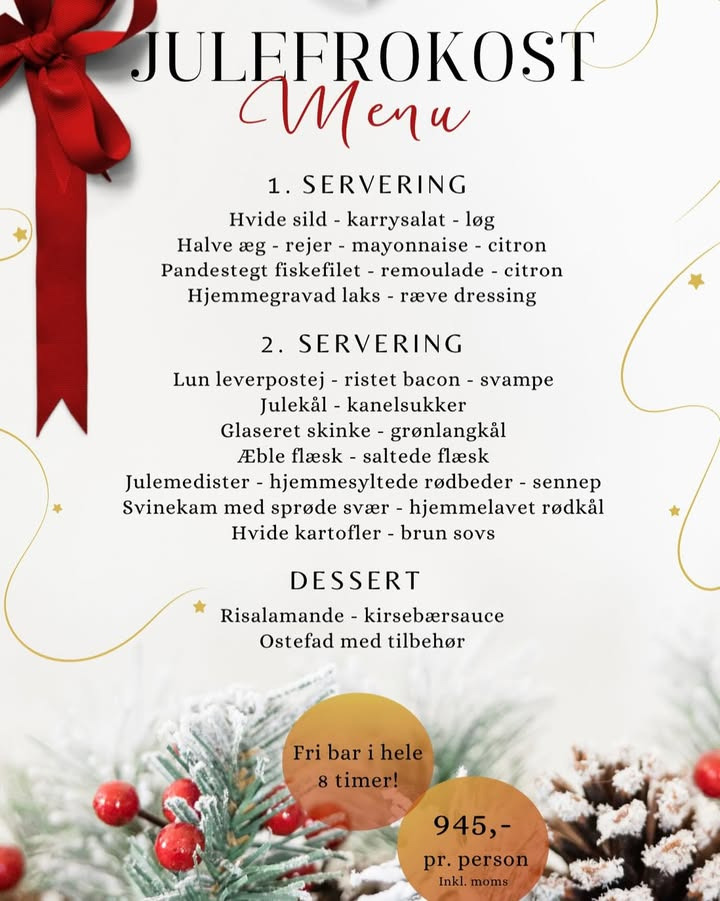 JULEFROKOST
Menu

1. SERVERING
Hvide sild - karrysalat - løg
Halve æg - rejer - mayonnaise - citron
Pandestegt fiskefilet - remoulade - citron
Hjemmegravad laks - ræve dressing

2. SERVERING
Lun leverpostej - ristet bacon - svampe
Julekål - kanelsukker
Glaseret skinke - grønlangkål
Æble flæsk - saltede flæsk
Julemedister - hjemmesyltede rødbeder - sennep
Svinekam med sprøde svær - hjemmelavet rødkål
Hvide kartofler - brun sovs

DESSERT
Risalamande - kirsebærsauce
Ostefad med tilbehør

Fri bar i hele 8 timer!

945,-
pr. person
Inkl. moms